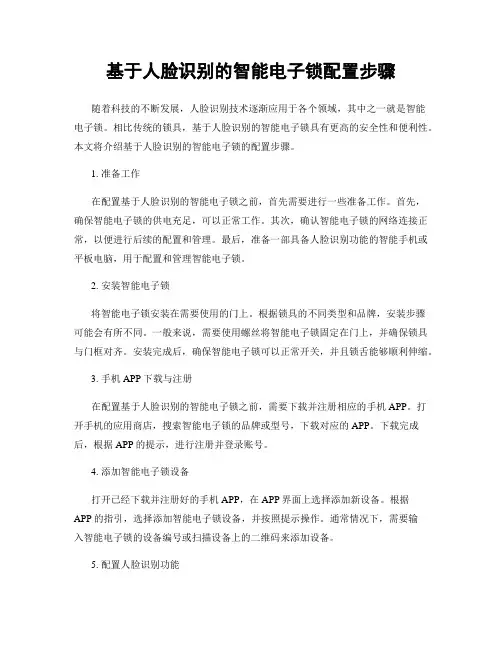 基于人脸识别的智能电子锁配置步骤

随着科技的不断发展，人脸识别技术逐渐应用于各个领域，其中之一就是智能电子锁。相比传统的锁具，基于人脸识别的智能电子锁具有更高的安全性和便利性。本文将介绍基于人脸识别的智能电子锁的配置步骤。

1. 准备工作

在配置基于人脸识别的智能电子锁之前，首先需要进行一些准备工作。首先，确保智能电子锁的供电充足，可以正常工作。其次，确认智能电子锁的网络连接正常，以便进行后续的配置和管理。最后，准备一部具备人脸识别功能的智能手机或平板电脑，用于配置和管理智能电子锁。

2. 安装智能电子锁

将智能电子锁安装在需要使用的门上。根据锁具的不同类型和品牌，安装步骤可能会有所不同。一般来说，需要使用螺丝将智能电子锁固定在门上，并确保锁具与门框对齐。安装完成后，确保智能电子锁可以正常开关，并且锁舌能够顺利伸缩。

3. 手机 APP 下载与注册

在配置基于人脸识别的智能电子锁之前，需要下载并注册相应的手机 APP。打开手机的应用商店，搜索智能电子锁的品牌或型号，下载对应的 APP。下载完成后，根据 APP 的提示，进行注册并登录账号。

4. 添加智能电子锁设备

打开已经下载并注册好的手机 APP，在 APP 界面上选择添加新设备。根据 APP 的指引，选择添加智能电子锁设备，并按照提示操作。通常情况下，需要输入智能电子锁的设备编号或扫描设备上的二维码来添加设备。

5. 配置人脸识别功能